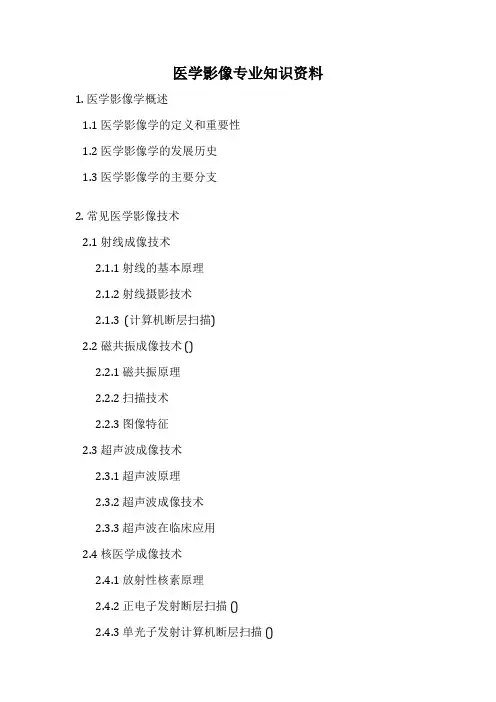 医学影像专业知识资料

1.医学影像学概述

1.1医学影像学的定义和重要性

1.2医学影像学的发展历史

1.3医学影像学的主要分支

2.常见医学影像技术

2.1射线成像技术

2.1.1射线的基本原理

2.1.2射线摄影技术

2.1.3(计算机断层扫描)

2.2磁共振成像技术()

2.2.1磁共振原理

2.2.2扫描技术

2.2.3图像特征

2.3超声波成像技术

2.3.1超声波原理

2.3.2超声波成像技术

2.3.3超声波在临床应用

2.4核医学成像技术

2.4.1放射性核素原理

2.4.2正电子发射断层扫描()

2.4.3单光子发射计算机断层扫描()